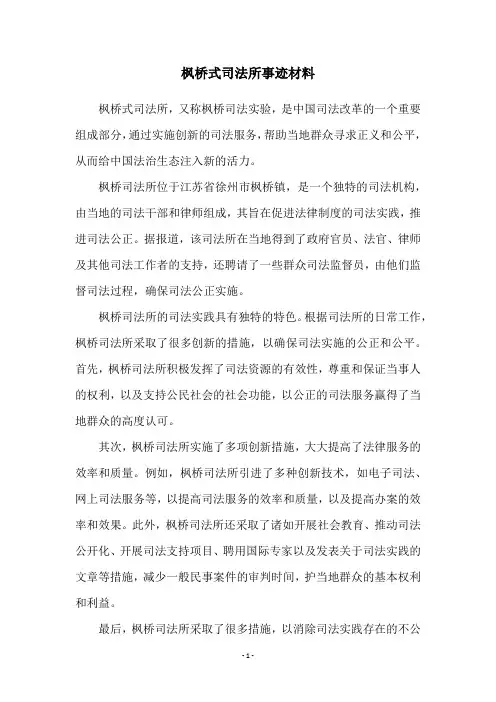 枫桥式司法所事迹材料

枫桥式司法所，又称枫桥司法实验，是中国司法改革的一个重要组成部分，通过实施创新的司法服务，帮助当地群众寻求正义和公平，从而给中国法治生态注入新的活力。

枫桥司法所位于江苏省徐州市枫桥镇，是一个独特的司法机构，由当地的司法干部和律师组成，其旨在促进法律制度的司法实践，推进司法公正。据报道，该司法所在当地得到了政府官员、法官、律师及其他司法工作者的支持，还聘请了一些群众司法监督员，由他们监督司法过程，确保司法公正实施。

枫桥司法所的司法实践具有独特的特色。根据司法所的日常工作，枫桥司法所采取了很多创新的措施，以确保司法实施的公正和公平。首先，枫桥司法所积极发挥了司法资源的有效性，尊重和保证当事人的权利，以及支持公民社会的社会功能，以公正的司法服务赢得了当地群众的高度认可。

其次，枫桥司法所实施了多项创新措施，大大提高了法律服务的效率和质量。例如，枫桥司法所引进了多种创新技术，如电子司法、网上司法服务等，以提高司法服务的效率和质量，以及提高办案的效率和效果。此外，枫桥司法所还采取了诸如开展社会教育、推动司法公开化、开展司法支持项目、聘用国际专家以及发表关于司法实践的文章等措施，减少一般民事案件的审判时间，护当地群众的基本权利和利益。

最后，枫桥司法所采取了很多措施，以消除司法实践存在的不公

- 1 -